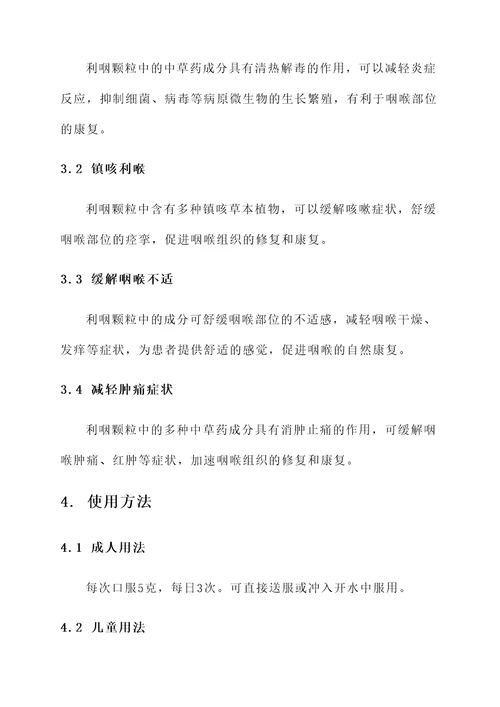 利咽颗粒中的中草药成分具有清热解毒的作用，可以减轻炎症反应，抑制细菌、病毒等病原微生物的生长繁殖，有利于咽喉部位的康复。

3.2 镇咳利喉

利咽颗粒中含有多种镇咳草本植物，可以缓解咳嗽症状，舒缓咽喉部位的痉挛，促进咽喉组织的修复和康复。

3.3 缓解咽喉不适

利咽颗粒中的成分可舒缓咽喉部位的不适感，减轻咽喉干燥、发痒等症状，为患者提供舒适的感觉，促进咽喉的自然康复。

3.4 减轻肿痛症状

利咽颗粒中的多种中草药成分具有消肿止痛的作用，可缓解咽喉肿痛、红肿等症状，加速咽喉组织的修复和康复。

4. 使用方法

4.1 成人用法

每次口服5克，每日3次。可直接送服或冲入开水中服用。

4.2 儿童用法